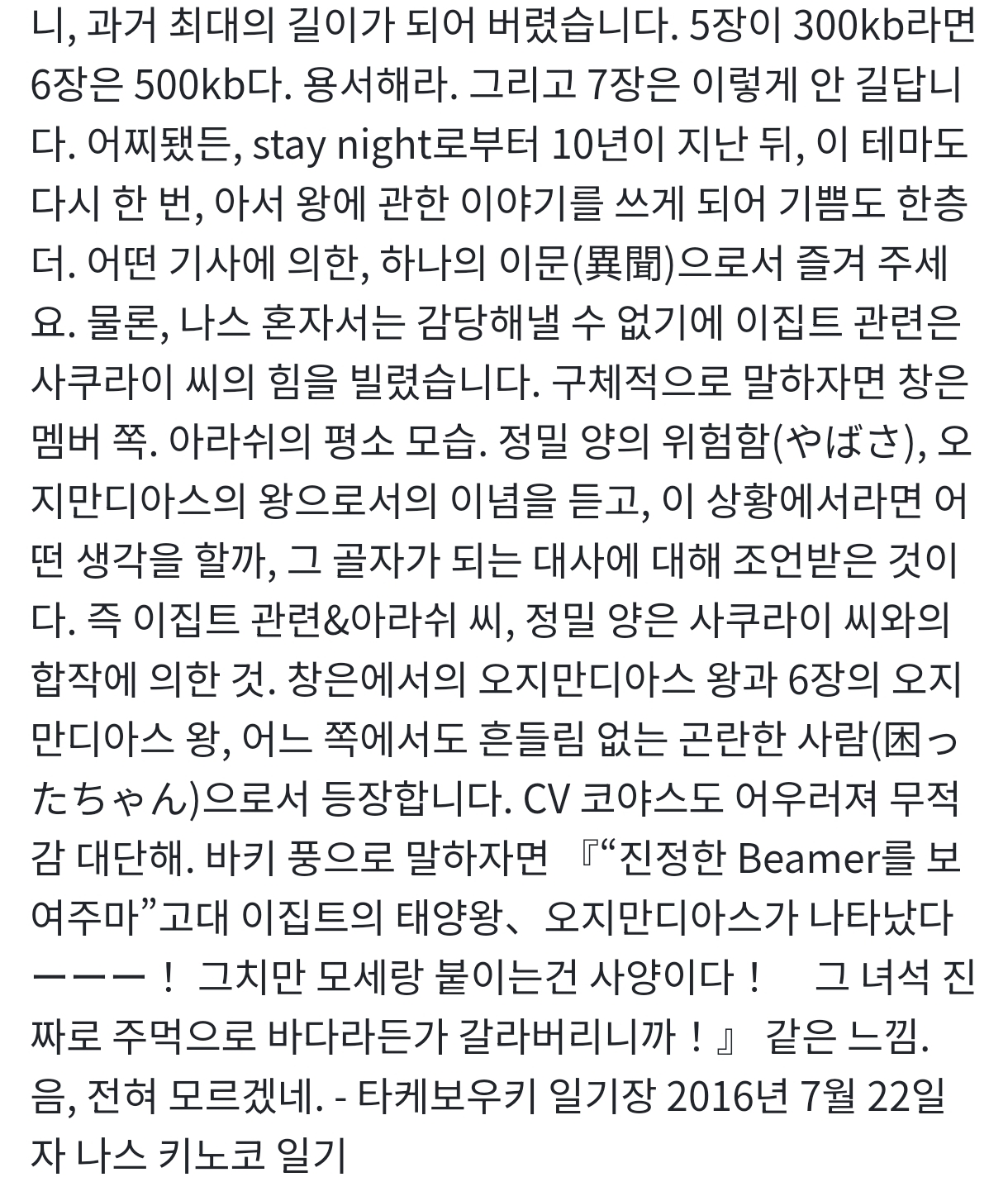 니, 과거 최대의 길이가 되어 버렸습니다. 5장이 300kb라면 6장은 500kb다. 용서해라. 그리고 7장은 이렇게 안 길답니다. 어찌됐든, stay night로부터 10년이 지난 뒤, 이 테마도 다시 한 번, 아서 왕에 관한 이야기를 쓰게 되어 기쁨도 한층 더. 어떤 기사에 의한, 하나의 이문(異聞)으로서 즐겨 주세요. 물론, 나스 혼자서는 감당해낼 수 없기에 이집트 관련은 사쿠라이 씨의 힘을 빌렸습니다. 구체적으로 말하자면 창은 멤버 쪽. 아라쉬의 평소 모습. 정밀 양의 위험함(やばさ), 오지만디아스의 왕으로서의 이념을 듣고, 이 상황에서라면 어떤 생각을 할까, 그 골자가 되는 대사에 대해 조언받은 것이다. 즉 이집트 관련&아라쉬 씨, 정밀 양은 사쿠라이 씨와의 합작에 의한 것. 창은에서의 오지만디아스 왕과 6장의 오지만디아스 왕, 어느 쪽에서도 흔들림 없는 곤란한 사람(困ったちゃん)으로서 등장합니다. CV 코야스도 어우러져 무적감 대단해. 바키 풍으로 말하자면 『“진정한 Beamer를 보여주마”고대 이집트의 태양왕、오지만디아스가 나타났다ーーー！ 그치만 모세랑 붙이는건 사양이다！ 그 녀석 진짜로 주먹으로 바다라든가 갈라버리니까！』 같은 느낌. 음, 전혀 모르겠네. - 타케보우키 일기장 2016년 7월 22일자 나스 키노코 일기